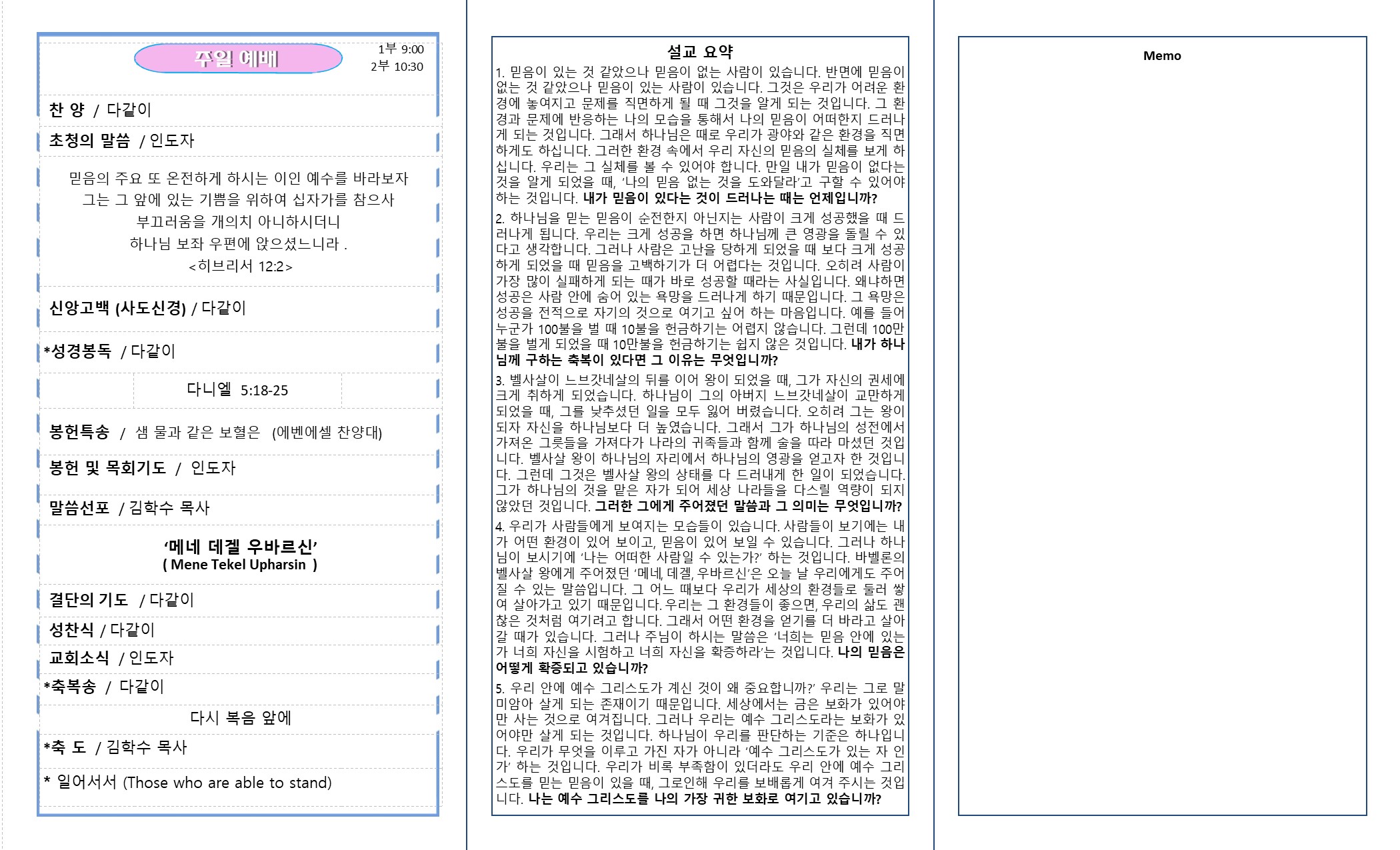 주일 예배

1부 9:00
2부 10:30

찬 양 / 다같이

초청의 말씀 / 인도자

믿음의 주요 또 온전하게 하시는 이인 예수를 바라보자
그는 그 앞에 있는 기쁨을 위하여 십자가를 참으사
부끄러움을 개의치 아니하시더니
하나님 보좌 우편에 앉으셨느니라 .
<히브리서 12:2>

신앙고백 (사도신경) / 다같이

*성경봉독 / 다같이

다니엘 5:18-25

봉헌특송 / 샘 물과 같은 보혈은 (에벤에셀 찬양대)

봉헌 및 목회기도 / 인도자

말씀선포 / 김학수 목사

'메네 데겔 우바르신'
( Mene Tekel Upharsin )

결단의 기도 / 다같이

성찬식 / 다같이

교회소식 / 인도자

*축복송 / 다같이

다시 복음 앞에

*축 도 / 김학수 목사

* 일어서서 (Those who are able to stand)

설교 요약

1. 믿음이 있는 것 같았으나 믿음이 없는 사람이 있습니다. 반면에 믿음이 없는 것 같았으나 믿음이 있는 사람이 있습니다. 그것은 우리가 어려운 환경에 놓여지고 문제를 직면하게 될 때 그것을 알게 되는 것입니다. 그 환경과 문제에 반응하는 나의 모습을 통해서 나의 믿음이 어떠한지 드러나게 되는 것입니다. 그래서 하나님은 때로 우리가 광야와 같은 환경을 직면하게도 하십니다. 그러한 환경 속에서 우리 자신의 믿음의 실체를 보게 하십니다. 우리는 그 실체를 볼 수 있어야 합니다. 만일 내가 믿음이 없다는 것을 알게 되었을 때, '나의 믿음 없는 것을 도와달라'고 구할 수 있어야 하는 것입니다. 내가 믿음이 있다는 것이 드러나는 때는 언제입니까?

2. 하나님을 믿는 믿음이 순전한지 아닌지는 사람이 크게 성공했을 때 드러나게 됩니다. 우리는 크게 성공을 하면 하나님께 큰 영광을 돌릴 수 있다고 생각합니다. 그러나 사람은 고난을 당하게 되었을 때 보다 크게 성공하게 되었을 때 믿음을 고백하기가 더 어렵다는 것입니다. 오히려 사람이 가장 많이 실패하게 되는 때가 바로 성공할 때라는 사실입니다. 왜냐하면 성공은 사람 안에 숨어 있는 욕망을 드러나게 하기 때문입니다. 그 욕망은 성공을 전적으로 자기의 것으로 여기고 싶어 하는 마음입니다. 예를 들어 누군가 100불을 벌 때 10불을 헌금하기는 어렵지 않습니다. 그런데 100만불을 벌게 되었을 때 10만불을 헌금하기는 쉽지 않은 것입니다. 내가 하나님께 구하는 축복이 있다면 그 이유는 무엇입니까?

3. 벨사살이 느브갓네살의 뒤를 이어 왕이 되었을 때, 그가 자신의 권세에 크게 취하게 되었습니다. 하나님이 그의 아버지 느브갓네살이 교만하게 되었을 때, 그를 낮추셨던 일을 모두 잃어 버렸습니다. 오히려 그는 왕이 되자 자신을 하나님보다 더 높였습니다. 그래서 그가 하나님의 성전에서 가져온 그릇들을 가져다가 나라의 귀족들과 함께 술을 따라 마셨던 것입니다. 벨사살 왕이 하나님의 자리에서 하나님의 영광을 얻고자 한 것입니다. 그런데 그것은 벨사살 왕의 상태를 다 드러내게 한 일이 되었습니다. 그가 하나님의 것을 맡은 자가 되어 세상 나라들을 다스릴 역량이 되지 않았던 것입니다. 그러한 그에게 주어졌던 말씀과 그 의미는 무엇입니까?

4. 우리가 사람들에게 보여지는 모습들이 있습니다. 사람들이 보기에는 내가 어떤 환경이 있어 보이고, 믿음이 있어 보일 수 있습니다. 그러나 하나님이 보시기에 '나는 어떠한 사람일 수 있는가?' 하는 것입니다. 바벨론의 벨사살 왕에게 주어졌던 '메네, 데겔, 우바르신'은 오늘 날 우리에게도 주어질 수 있는 말씀입니다. 그 어느 때보다 우리가 세상의 환경들로 둘러 쌓여 살아가고 있기 때문입니다. 우리는 그 환경들이 좋으면, 우리의 삶도 괜찮은 것처럼 여기려고 합니다. 그래서 어떤 환경을 얻기를 더 바라고 살아갈 때가 있습니다. 그러나 주님이 하시는 말씀은 '너희는 믿음 안에 있는가 너희 자신을 시험하고 너희 자신을 확증하라'는 것입니다. 나의 믿음은 어떻게 확증되고 있습니까?

5. 우리 안에 예수 그리스도가 계신 것이 왜 중요합니까?' 우리는 그로 말미암아 살게 되는 존재이기 때문입니다. 세상에서는 금은 보화가 있어야만 사는 것으로 여겨집니다. 그러나 우리는 예수 그리스도라는 보화가 있어야만 살게 되는 것입니다. 하나님이 우리를 판단하는 기준은 하나입니다. 우리가 무엇을 이루고 가진 자가 아니라 '예수 그리스도가 있는 자 인가' 하는 것입니다. 우리가 비록 부족함이 있더라도 우리 안에 예수 그리스도를 믿는 믿음이 있을 때, 그로인해 우리를 보배롭게 여겨 주시는 것입니다. 나는 예수 그리스도를 나의 가장 귀한 보화로 여기고 있습니까?

Memo